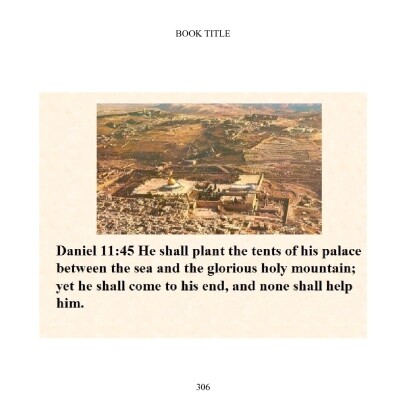 BOOK TITLE

Daniel 11:45 He shall plant the tents of his palace between the sea and the glorious holy mountain; yet he shall come to his end, and none shall help him.

306